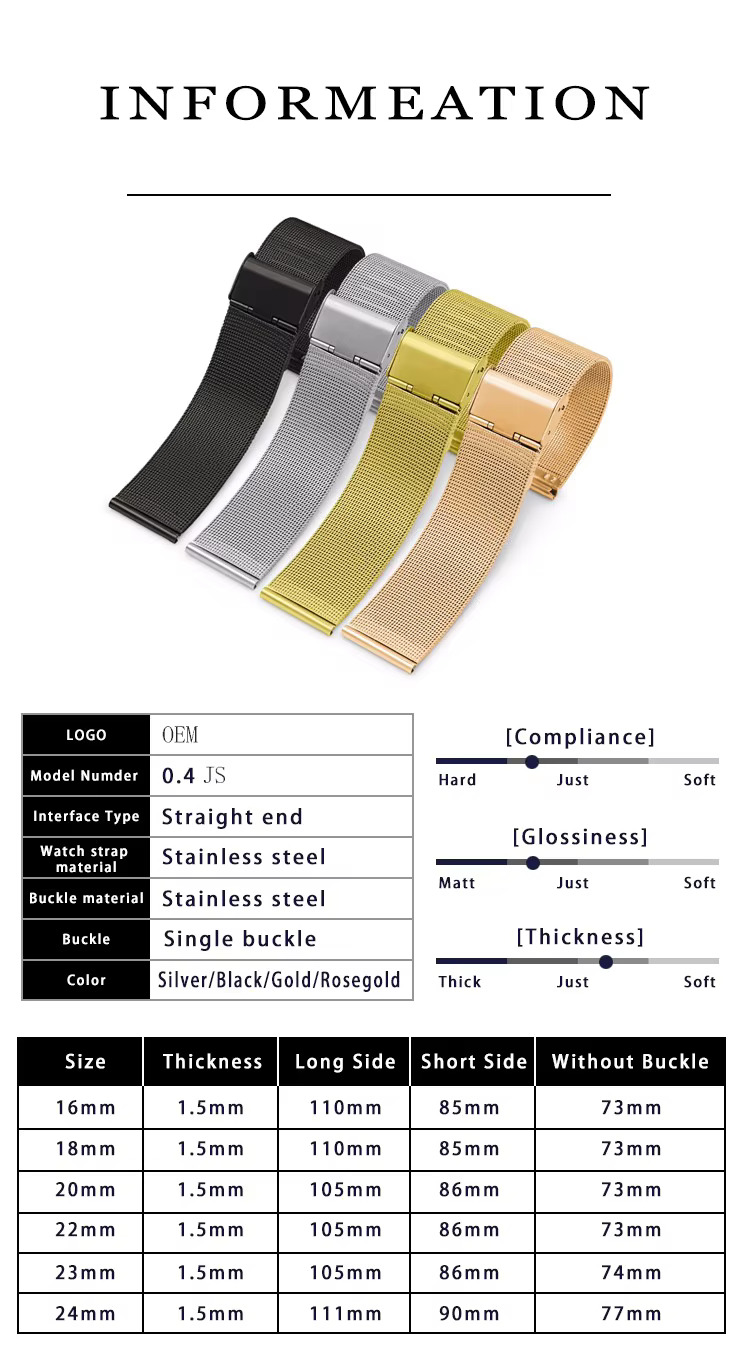 INFORMEATION

| LOGO | OEM |
|---|---|
| Model Numder | 0.4 JS |
| Interface Type | Straight end |
| Watch strap material | Stainless steel |
| Buckle material | Stainless steel |
| Buckle | Single buckle |
| Color | Silver/Black/Gold/Rosegold |

[Compliance]
Hard Just Soft

[Glossiness]
Matt Just Soft

[Thickness]
Thick Just Soft

| Size | Thickness | Long Side | Short Side | Without Buckle |
|---|---|---|---|---|
| 16mm | 1.5mm | 110mm | 85mm | 73mm |
| 18mm | 1.5mm | 110mm | 85mm | 73mm |
| 20mm | 1.5mm | 105mm | 86mm | 73mm |
| 22mm | 1.5mm | 105mm | 86mm | 73mm |
| 23mm | 1.5mm | 105mm | 86mm | 74mm |
| 24mm | 1.5mm | 111mm | 90mm | 77mm |